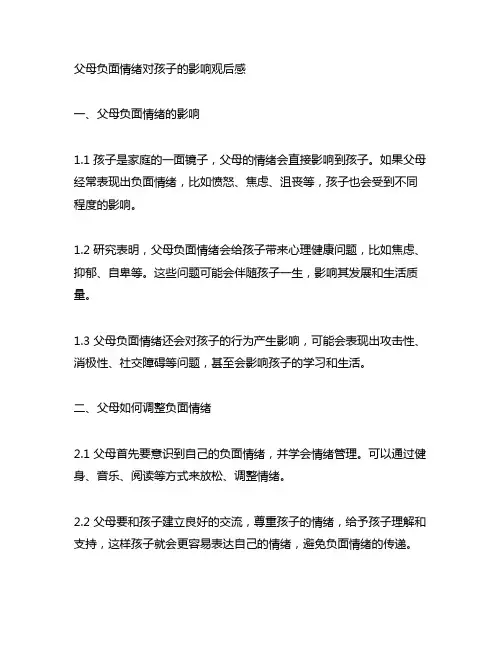 父母负面情绪对孩子的影响观后感

一、父母负面情绪的影响

1.1 孩子是家庭的一面镜子，父母的情绪会直接影响到孩子。如果父母经常表现出负面情绪，比如愤怒、焦虑、沮丧等，孩子也会受到不同程度的影响。

1.2 研究表明，父母负面情绪会给孩子带来心理健康问题，比如焦虑、抑郁、自卑等。这些问题可能会伴随孩子一生，影响其发展和生活质量。

1.3 父母负面情绪还会对孩子的行为产生影响，可能会表现出攻击性、消极性、社交障碍等问题，甚至会影响孩子的学习和生活。

二、父母如何调整负面情绪

2.1 父母首先要意识到自己的负面情绪，并学会情绪管理。可以通过健身、音乐、阅读等方式来放松、调整情绪。

2.2 父母要和孩子建立良好的交流，尊重孩子的情绪，给予孩子理解和支持，这样孩子就会更容易表达自己的情绪，避免负面情绪的传递。